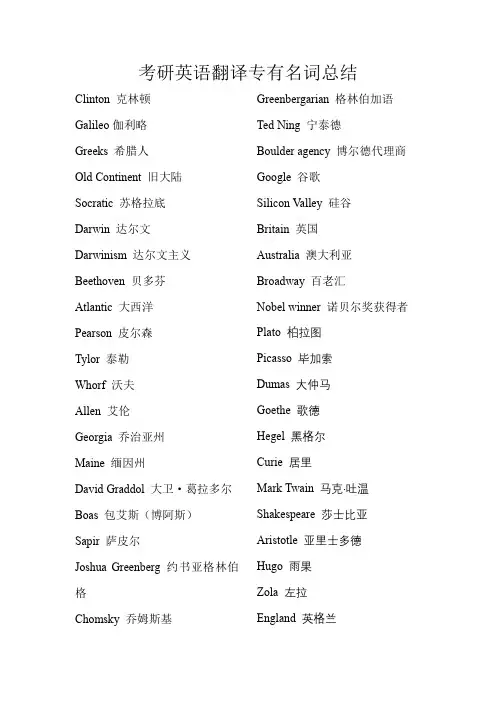 考研英语翻译专有名词总结

Clinton 克林顿
Galileo 伽利略
Greeks 希腊人
Old Continent 旧大陆
Socratic 苏格拉底
Darwin 达尔文
Darwinism 达尔文主义
Beethoven 贝多芬
Atlantic 大西洋
Pearson 皮尔森
Tylor 泰勒
Whorf 沃夫
Allen 艾伦
Georgia 乔治亚州
Maine 缅因州
David Graddol 大卫·葛拉多尔
Boas 包艾斯（博阿斯）
Sapir 萨皮尔
Joshua Greenberg 约书亚格林伯格
Chomsky 乔姆斯基

Greenbergarian 格林伯加语
Ted Ning 宁泰德
Boulder agency 博尔德代理商
Google 谷歌
Silicon Valley 硅谷
Britain 英国
Australia 澳大利亚
Broadway 百老汇
Nobel winner 诺贝尔奖获得者
Plato 柏拉图
Picasso 毕加索
Dumas 大仲马
Goethe 歌德
Hegel 黑格尔
Curie 居里
Mark Twain 马克·吐温
Shakespeare 莎士比亚
Aristotle 亚里士多德
Hugo 雨果
Zola 左拉
England 英格兰